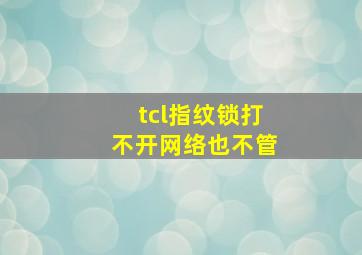 tcl指纹锁打不开网络也不管